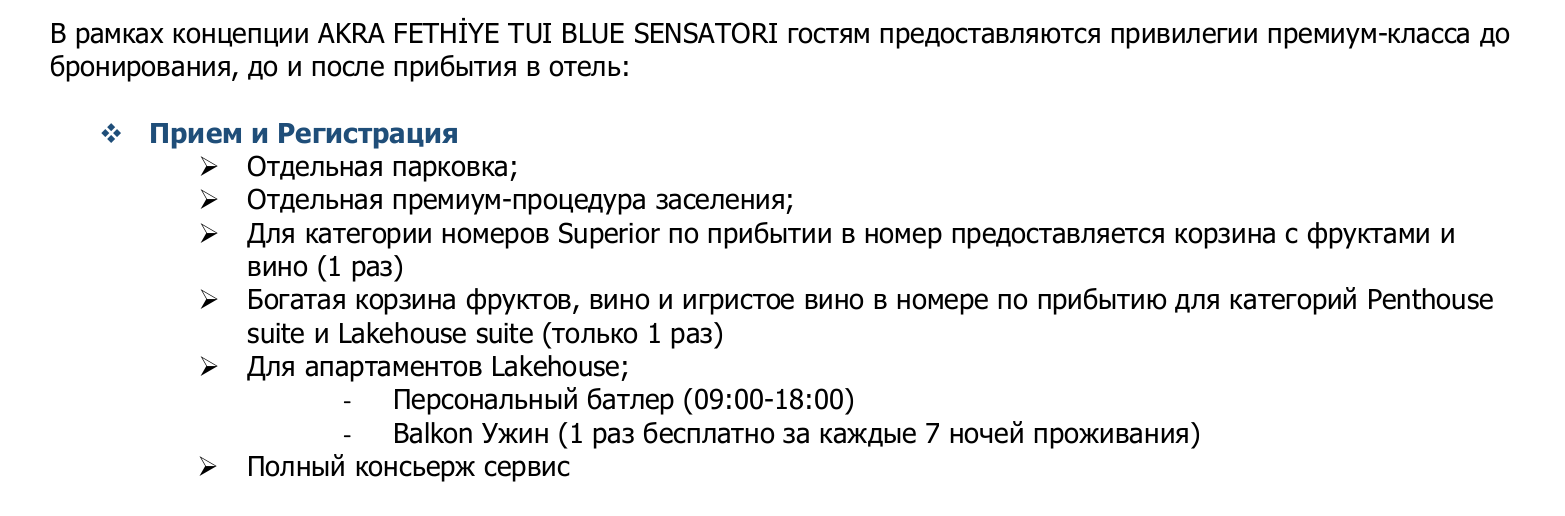 В рамках концепции AKRA FETHİYE TUI BLUE SENSATORI гостям предоставляются привилегии премиум-класса до бронирования, до и после прибытия в отель:

❖ Прием и Регистрация
➢ Отдельная парковка;
➢ Отдельная премиум-процедура заселения;
➢ Для категории номеров Superior по прибытии в номер предоставляется корзина с фруктами и вино (1 раз)
➢ Богатая корзина фруктов, вино и игристое вино в номере по прибытию для категорий Penthouse suite и Lakehouse suite (только 1 раз)
➢ Для апартаментов Lakehouse;
- Персональный батлер (09:00-18:00)
- Balkon Ужин (1 раз бесплатно за каждые 7 ночей проживания)
➢ Полный консьерж сервис